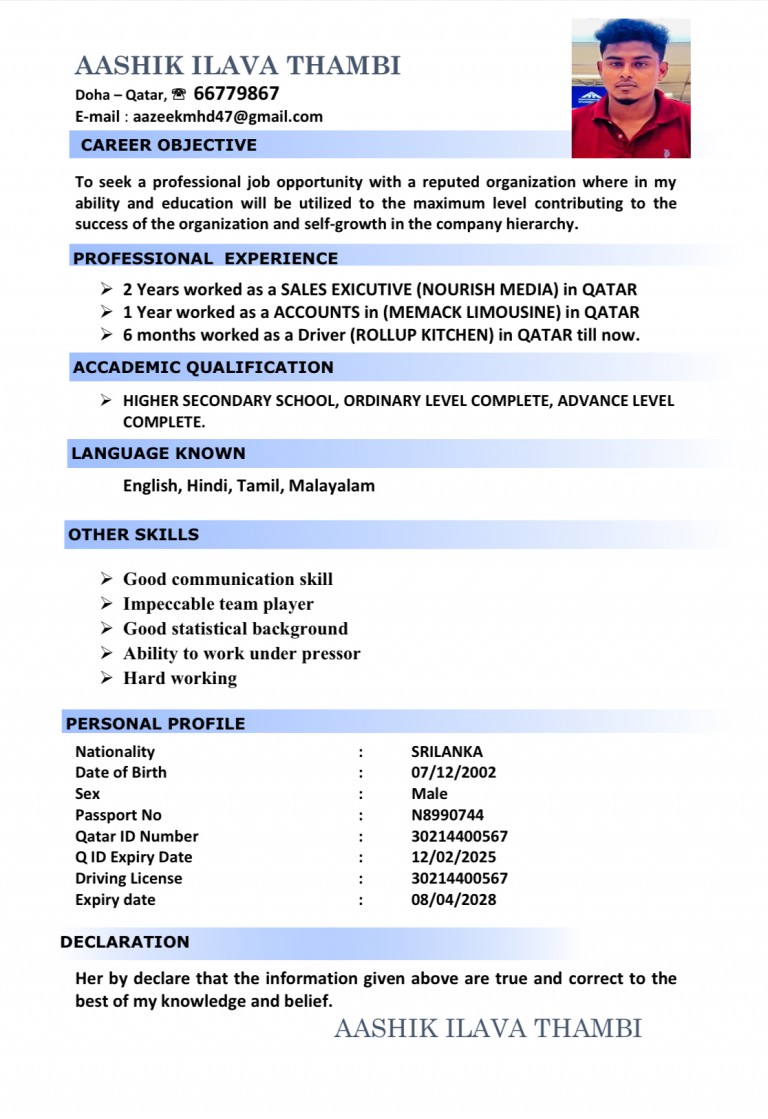 AASHIK ILAVA THAMBI
Doha – Qatar, ☎ 66779867
E-mail : aazeekmhd47@gmail.com

CAREER OBJECTIVE

To seek a professional job opportunity with a reputed organization where in my ability and education will be utilized to the maximum level contributing to the success of the organization and self-growth in the company hierarchy.

PROFESSIONAL EXPERIENCE

➢ 2 Years worked as a SALES EXICUTIVE (NOURISH MEDIA) in QATAR
➢ 1 Year worked as a ACCOUNTS in (MEMACK LIMOUSINE) in QATAR
➢ 6 months worked as a Driver (ROLLUP KITCHEN) in QATAR till now.

ACCADEMIC QUALIFICATION

➢ HIGHER SECONDARY SCHOOL, ORDINARY LEVEL COMPLETE, ADVANCE LEVEL COMPLETE.

LANGUAGE KNOWN

English, Hindi, Tamil, Malayalam

OTHER SKILLS

➢ Good communication skill
➢ Impeccable team player
➢ Good statistical background
➢ Ability to work under pressor
➢ Hard working

PERSONAL PROFILE

| Nationality | : | SRILANKA |
|---|---|---|
| Date of Birth | : | 07/12/2002 |
| Sex | : | Male |
| Passport No | : | N8990744 |
| Qatar ID Number | : | 30214400567 |
| Q ID Expiry Date | : | 12/02/2025 |
| Driving License | : | 30214400567 |
| Expiry date | : | 08/04/2028 |

DECLARATION

Her by declare that the information given above are true and correct to the best of my knowledge and belief.

AASHIK ILAVA THAMBI